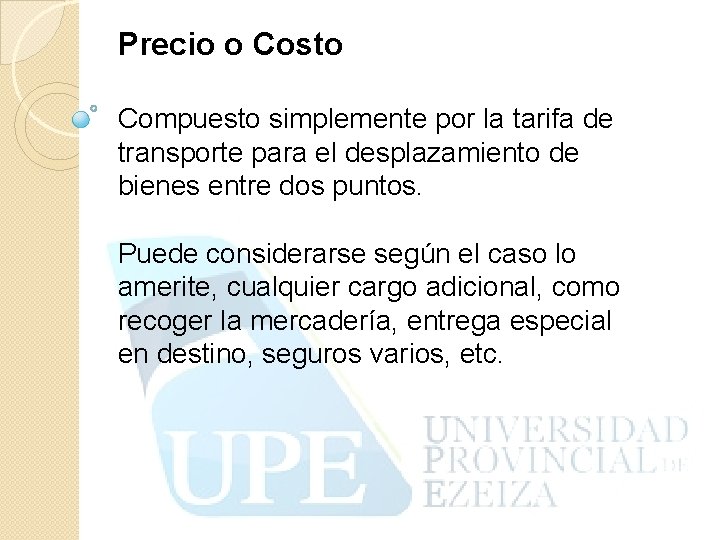 Precio o Costo

Compuesto simplemente por la tarifa de transporte para el desplazamiento de bienes entre dos puntos.

Puede considerarse según el caso lo amerite, cualquier cargo adicional, como recoger la mercadería, entrega especial en destino, seguros varios, etc.

UPE

UNIVERSIDAD PROVINCIAL DE EZEIZA